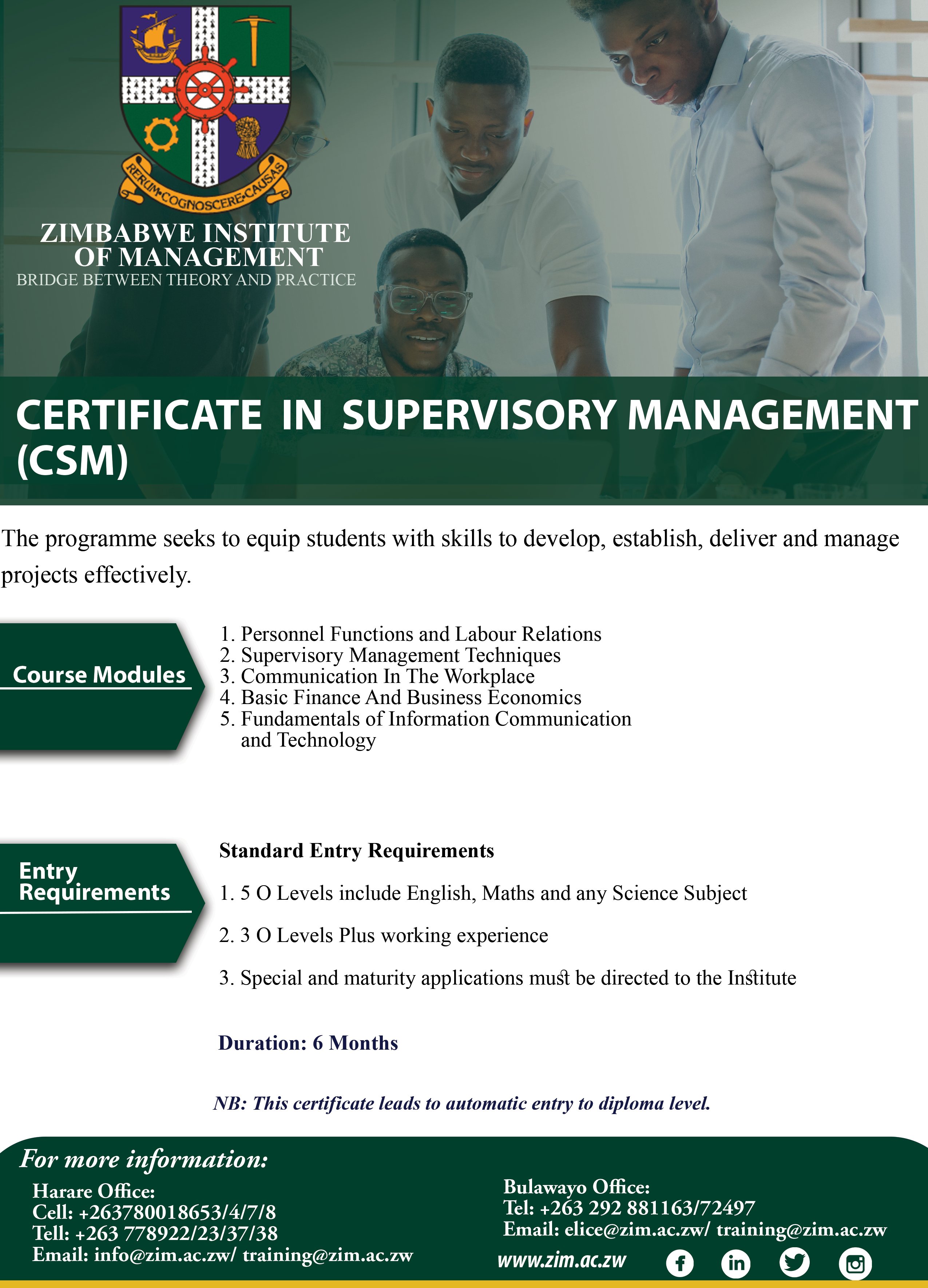 RERUM COGNOSCERE CAUSAS

ZIMBABWE INSTITUTE OF MANAGEMENT
BRIDGE BETWEEN THEORY AND PRACTICE

CERTIFICATE IN SUPERVISORY MANAGEMENT (CSM)

The programme seeks to equip students with skills to develop, establish, deliver and manage projects effectively.

Course Modules

1. Personnel Functions and Labour Relations
2. Supervisory Management Techniques
3. Communication In The Workplace
4. Basic Finance And Business Economics
5. Fundamentals of Information Communication and Technology

Entry Requirements

Standard Entry Requirements

1. 5 O Levels include English, Maths and any Science Subject

2. 3 O Levels Plus working experience

3. Special and maturity applications must be directed to the Institute

Duration: 6 Months

NB: This certificate leads to automatic entry to diploma level.

For more information:

Harare Office:
Cell: +263780018653/4/7/8
Tell: +263 778922/23/37/38
Email: info@zim.ac.zw/ training@zim.ac.zw

Bulawayo Office:
Tel: +263 292 881163/72497
Email: elice@zim.ac.zw/ training@zim.ac.zw

www.zim.ac.zw